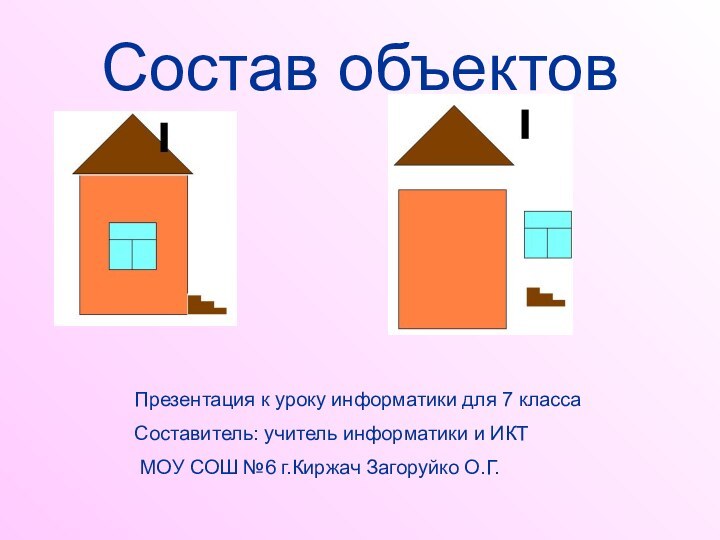 Состав объектов

Презентация к уроку информатики для 7 класса

Составитель: учитель информатики и ИКТ

МОУ СОШ №6 г.Киржач Загоруйко О.Г.